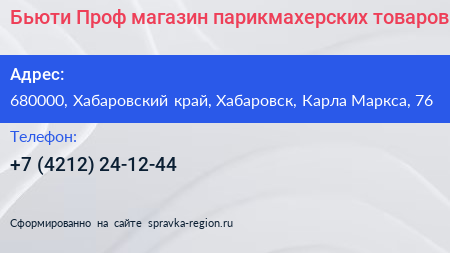 Бьюти Проф магазин парикмахерских товаров

Адрес:
680000, Хабаровский край, Хабаровск, Карла Маркса, 76

Телефон:
+7 (4212) 24-12-44

Сформированно на сайте spravka-region.ru